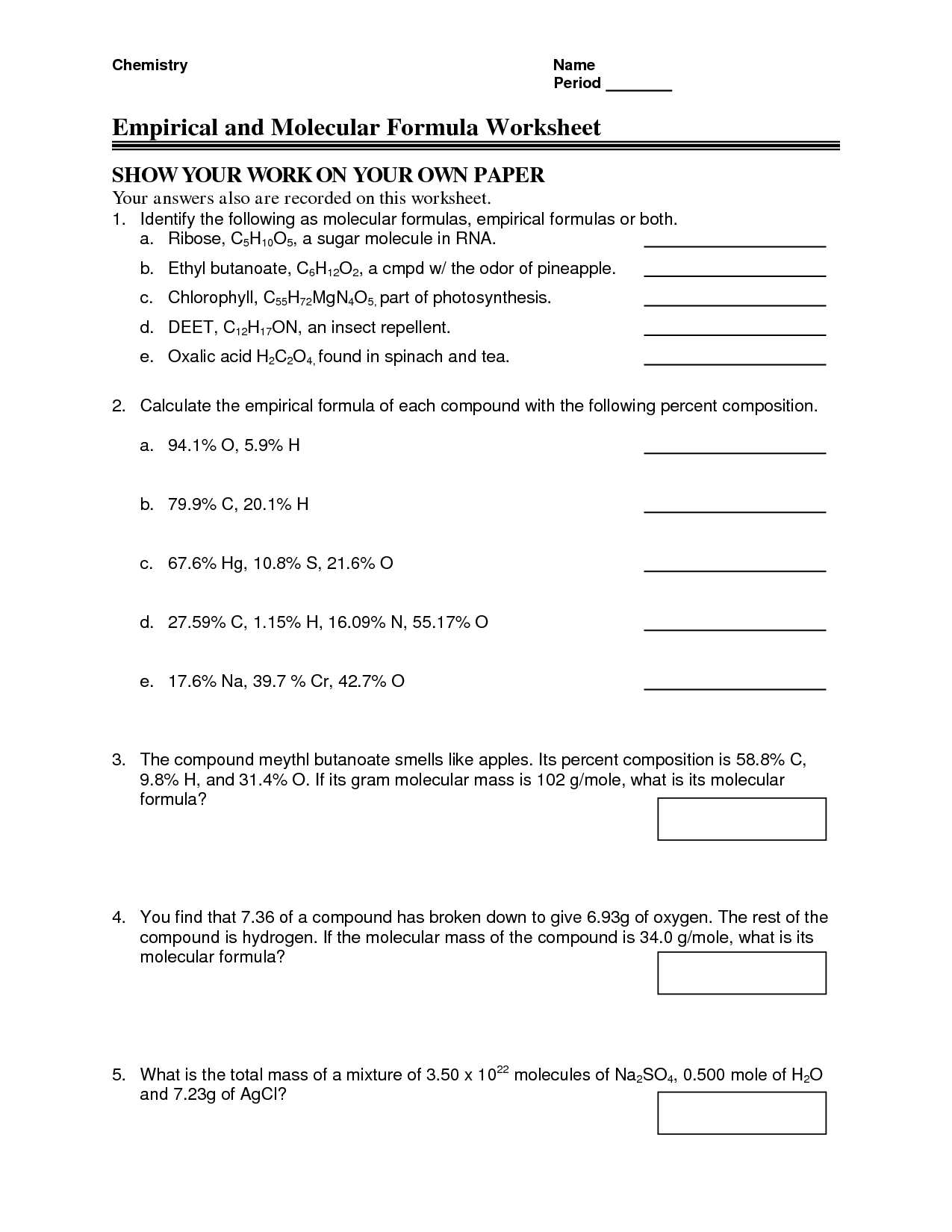 Chemistry

Name
Period ________

Empirical and Molecular Formula Worksheet

SHOW YOUR WORK ON YOUR OWN PAPER
Your answers also are recorded on this worksheet.

1. Identify the following as molecular formulas, empirical formulas or both.
a. Ribose, $C_5H_{10}O_5$, a sugar molecule in RNA. ____________________
b. Ethyl butanoate, $C_6H_{12}O_2$, a cmpd w/ the odor of pineapple. ____________________
c. Chlorophyll, $C_{55}H_{72}MgN_4O_5$, part of photosynthesis. ____________________
d. DEET, $C_{12}H_{17}ON$, an insect repellent. ____________________
e. Oxalic acid $H_2C_2O_4$, found in spinach and tea. ____________________

2. Calculate the empirical formula of each compound with the following percent composition.

a. 94.1% O, 5.9% H ____________________

b. 79.9% C, 20.1% H ____________________

c. 67.6% Hg, 10.8% S, 21.6% O ____________________

d. 27.59% C, 1.15% H, 16.09% N, 55.17% O ____________________

e. 17.6% Na, 39.7 % Cr, 42.7% O ____________________

3. The compound meythl butanoate smells like apples. Its percent composition is 58.8% C, 9.8% H, and 31.4% O. If its gram molecular mass is 102 g/mole, what is its molecular formula?

4. You find that 7.36 of a compound has broken down to give 6.93g of oxygen. The rest of the compound is hydrogen. If the molecular mass of the compound is 34.0 g/mole, what is its molecular formula?

5. What is the total mass of a mixture of 3.50 x $10^{22}$ molecules of $Na_2SO_4$, 0.500 mole of $H_2O$ and 7.23g of AgCl?